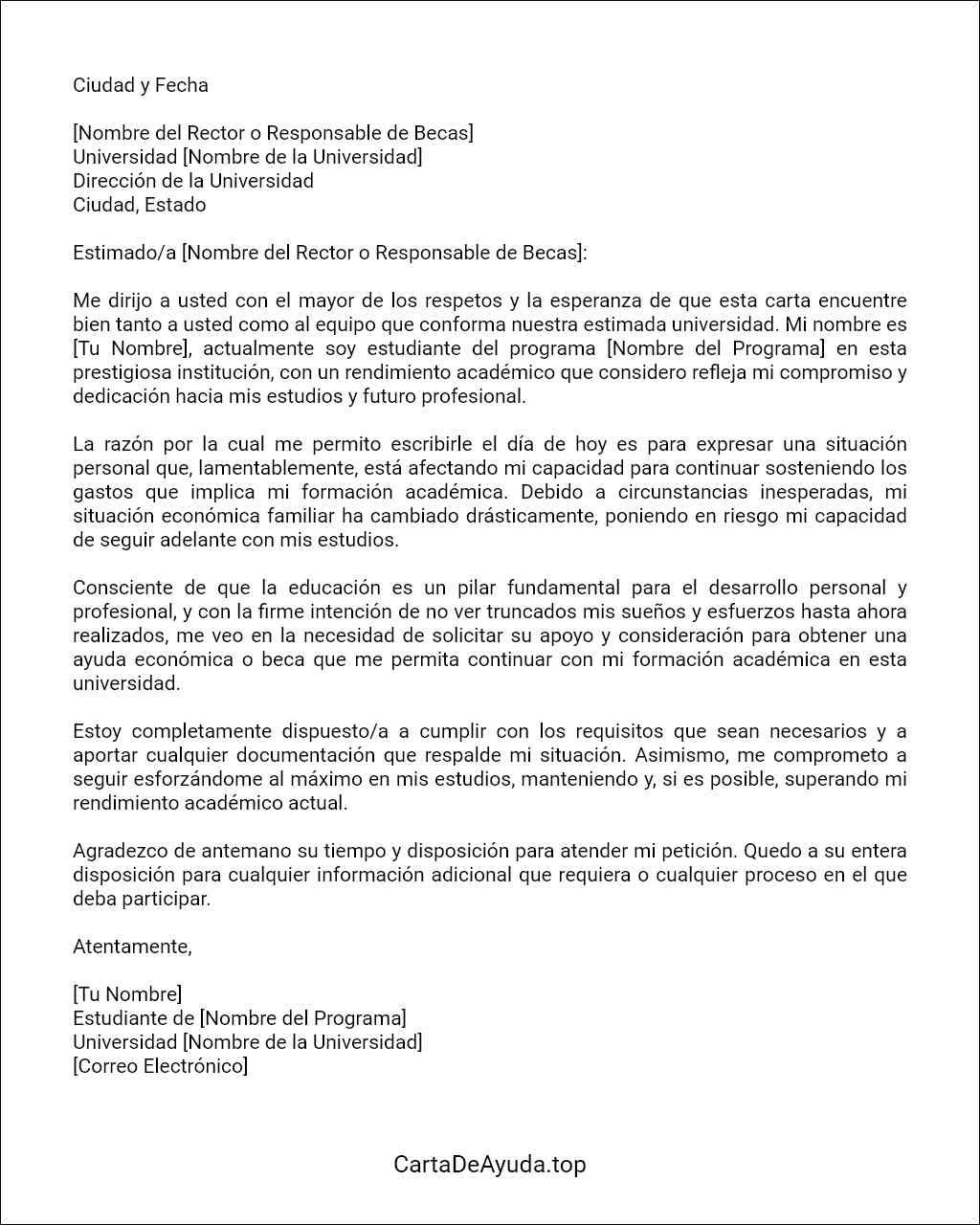 Ciudad y Fecha

[Nombre del Rector o Responsable de Becas]
Universidad [Nombre de la Universidad]
Dirección de la Universidad
Ciudad, Estado

Estimado/a [Nombre del Rector o Responsable de Becas]:

Me dirijo a usted con el mayor de los respetos y la esperanza de que esta carta encuentre bien tanto a usted como al equipo que conforma nuestra estimada universidad. Mi nombre es [Tu Nombre], actualmente soy estudiante del programa [Nombre del Programa] en esta prestigiosa institución, con un rendimiento académico que considero refleja mi compromiso y dedicación hacia mis estudios y futuro profesional.

La razón por la cual me permito escribirle el día de hoy es para expresar una situación personal que, lamentablemente, está afectando mi capacidad para continuar sosteniendo los gastos que implica mi formación académica. Debido a circunstancias inesperadas, mi situación económica familiar ha cambiado drásticamente, poniendo en riesgo mi capacidad de seguir adelante con mis estudios.

Consciente de que la educación es un pilar fundamental para el desarrollo personal y profesional, y con la firme intención de no ver truncados mis sueños y esfuerzos hasta ahora realizados, me veo en la necesidad de solicitar su apoyo y consideración para obtener una ayuda económica o beca que me permita continuar con mi formación académica en esta universidad.

Estoy completamente dispuesto/a a cumplir con los requisitos que sean necesarios y a aportar cualquier documentación que respalde mi situación. Asimismo, me comprometo a seguir esforzándome al máximo en mis estudios, manteniendo y, si es posible, superando mi rendimiento académico actual.

Agradezco de antemano su tiempo y disposición para atender mi petición. Quedo a su entera disposición para cualquier información adicional que requiera o cualquier proceso en el que deba participar.

Atentamente,

[Tu Nombre]
Estudiante de [Nombre del Programa]
Universidad [Nombre de la Universidad]
[Correo Electrónico]

CartaDeAyuda.top